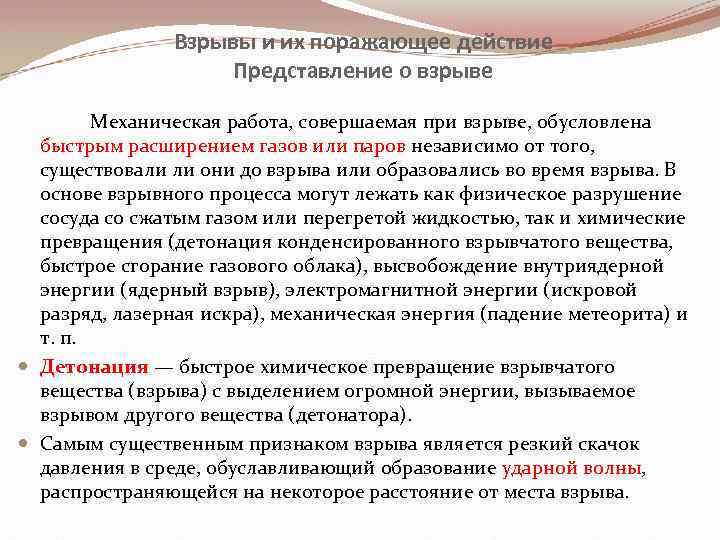 Взрывы и их поражающее действие
Представление о взрыве

Механическая работа, совершаемая при взрыве, обусловлена быстрым расширением газов или паров независимо от того, существовали ли они до взрыва или образовались во время взрыва. В основе взрывного процесса могут лежать как физическое разрушение сосуда со сжатым газом или перегретой жидкостью, так и химические превращения (детонация конденсированного взрывчатого вещества, быстрое сгорание газового облака), высвобождение внутриядерной энергии (ядерный взрыв), электромагнитной энергии (искровой разряд, лазерная искра), механическая энергия (падение метеорита) и т. п.

Детонация — быстрое химическое превращение взрывчатого вещества (взрыва) с выделением огромной энергии, вызываемое взрывом другого вещества (детонатора).

Самым существенным признаком взрыва является резкий скачок давления в среде, обуславливающий образование ударной волны, распространяющейся на некоторое расстояние от места взрыва.